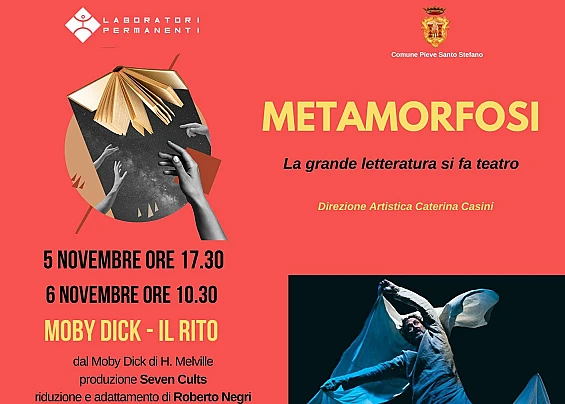 LABORATORI PERMANENTI

Comune Pieve Santo Stefano

METAMORFOSI

La grande letteratura si fa teatro

Direzione Artistica Caterina Casini

5 NOVEMBRE ORE 17.30

6 NOVEMBRE ORE 10.30

MOBY DICK - IL RITO

dal Moby Dick di H. Melville
produzione Seven Cults
riduzione e adattamento di Roberto Negri